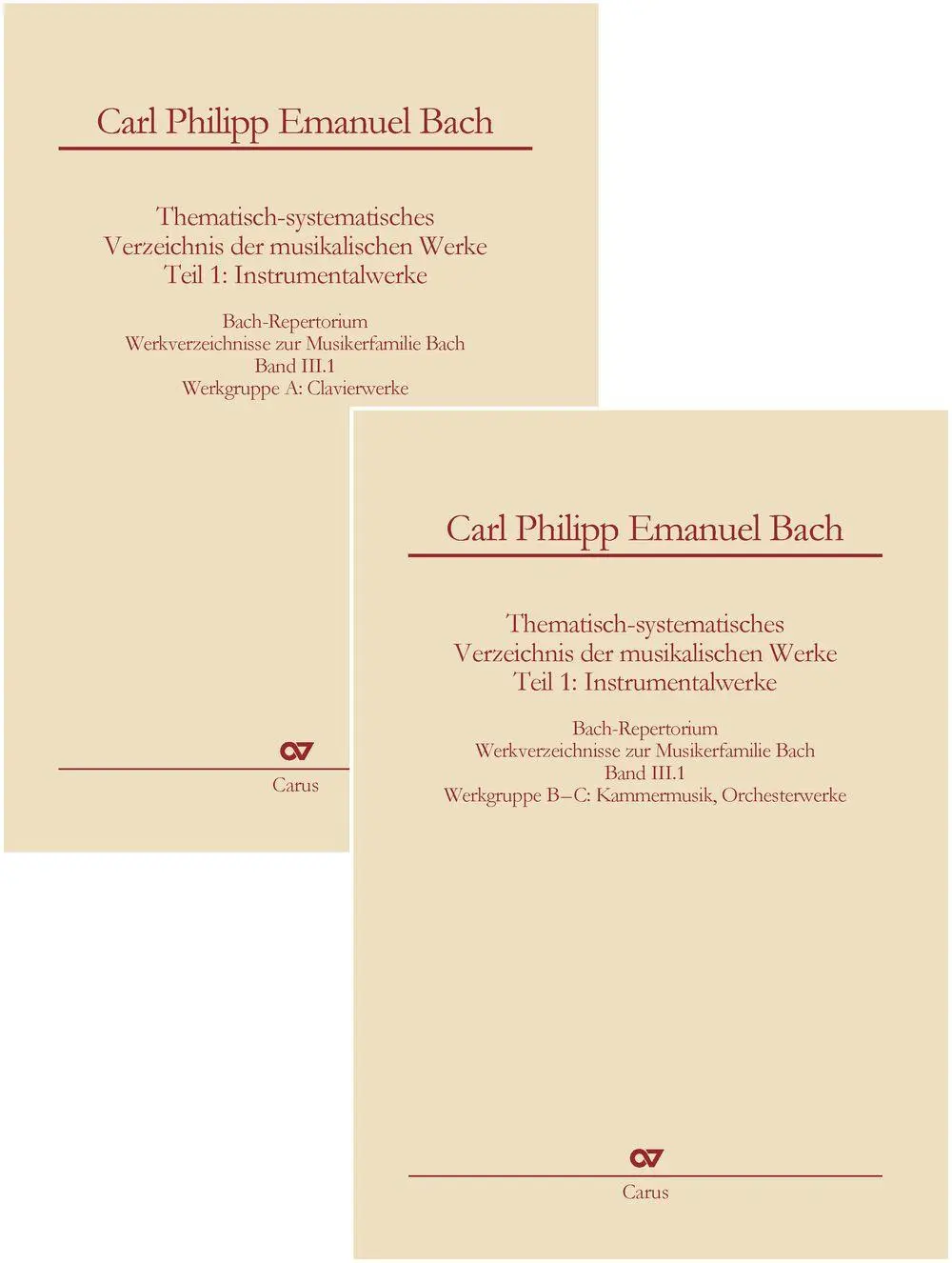 Carl Philipp Emanuel Bach

Thematisch-systematisches
Verzeichnis der musikalischen Werke
Teil 1: Instrumentalwerke

Bach-Repertorium
Werkverzeichnisse zur Musikerfamilie Bach
Band III.1
Werkgruppe A: Clavierwerke

Carus

Carl Philipp Emanuel Bach

Thematisch-systematisches
Verzeichnis der musikalischen Werke
Teil 1: Instrumentalwerke

Bach-Repertorium
Werkverzeichnisse zur Musikerfamilie Bach
Band III.1
Werkgruppe B–C: Kammermusik, Orchesterwerke

Carus